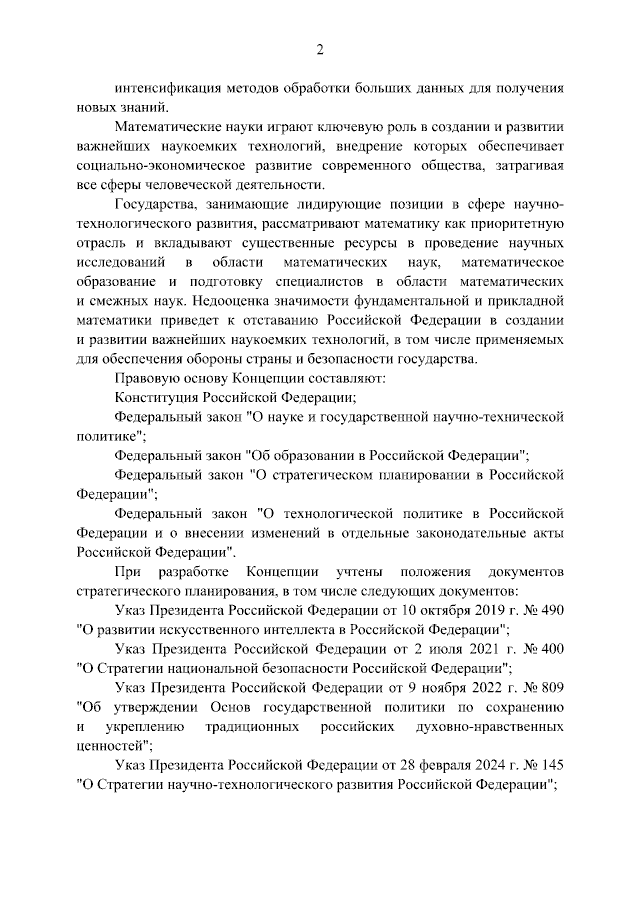 2

интенсификация методов обработки больших данных для получения новых знаний.

Математические науки играют ключевую роль в создании и развитии важнейших наукоемких технологий, внедрение которых обеспечивает социально-экономическое развитие современного общества, затрагивая все сферы человеческой деятельности.

Государства, занимающие лидирующие позиции в сфере научно-технологического развития, рассматривают математику как приоритетную отрасль и вкладывают существенные ресурсы в проведение научных исследований в области математических наук, математическое образование и подготовку специалистов в области математических и смежных наук. Недооценка значимости фундаментальной и прикладной математики приведет к отставанию Российской Федерации в создании и развитии важнейших наукоемких технологий, в том числе применяемых для обеспечения обороны страны и безопасности государства.

Правовую основу Концепции составляют:

Конституция Российской Федерации;

Федеральный закон "О науке и государственной научно-технической политике";

Федеральный закон "Об образовании в Российской Федерации";

Федеральный закон "О стратегическом планировании в Российской Федерации";

Федеральный закон "О технологической политике в Российской Федерации и о внесении изменений в отдельные законодательные акты Российской Федерации".

При разработке Концепции учтены положения документов стратегического планирования, в том числе следующих документов:

Указ Президента Российской Федерации от 10 октября 2019 г. № 490 "О развитии искусственного интеллекта в Российской Федерации";

Указ Президента Российской Федерации от 2 июля 2021 г. № 400 "О Стратегии национальной безопасности Российской Федерации";

Указ Президента Российской Федерации от 9 ноября 2022 г. № 809 "Об утверждении Основ государственной политики по сохранению и укреплению традиционных российских духовно-нравственных ценностей";

Указ Президента Российской Федерации от 28 февраля 2024 г. № 145 "О Стратегии научно-технологического развития Российской Федерации";